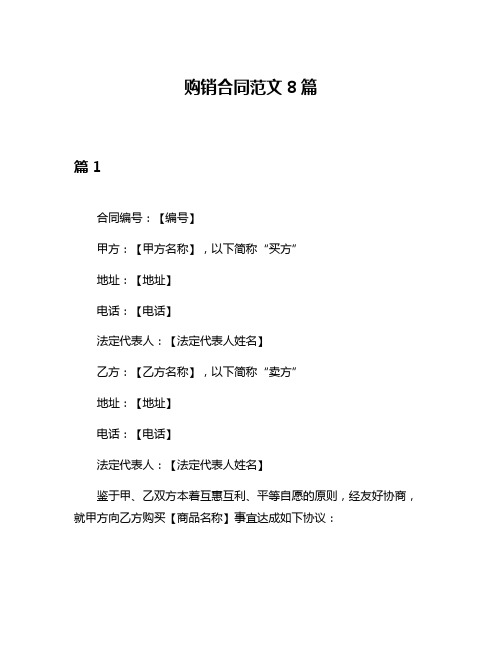 购销合同范文 8 篇

篇 1

合同编号：【编号】

甲方：【甲方名称】，以下简称“买方”

地址：【地址】

电话：【电话】

法定代表人：【法定代表人姓名】

乙方：【乙方名称】，以下简称“卖方”

地址：【地址】

电话：【电话】

法定代表人：【法定代表人姓名】

鉴于甲、乙双方本着互惠互利、平等自愿的原则，经友好协商，就甲方向乙方购买【商品名称】事宜达成如下协议：